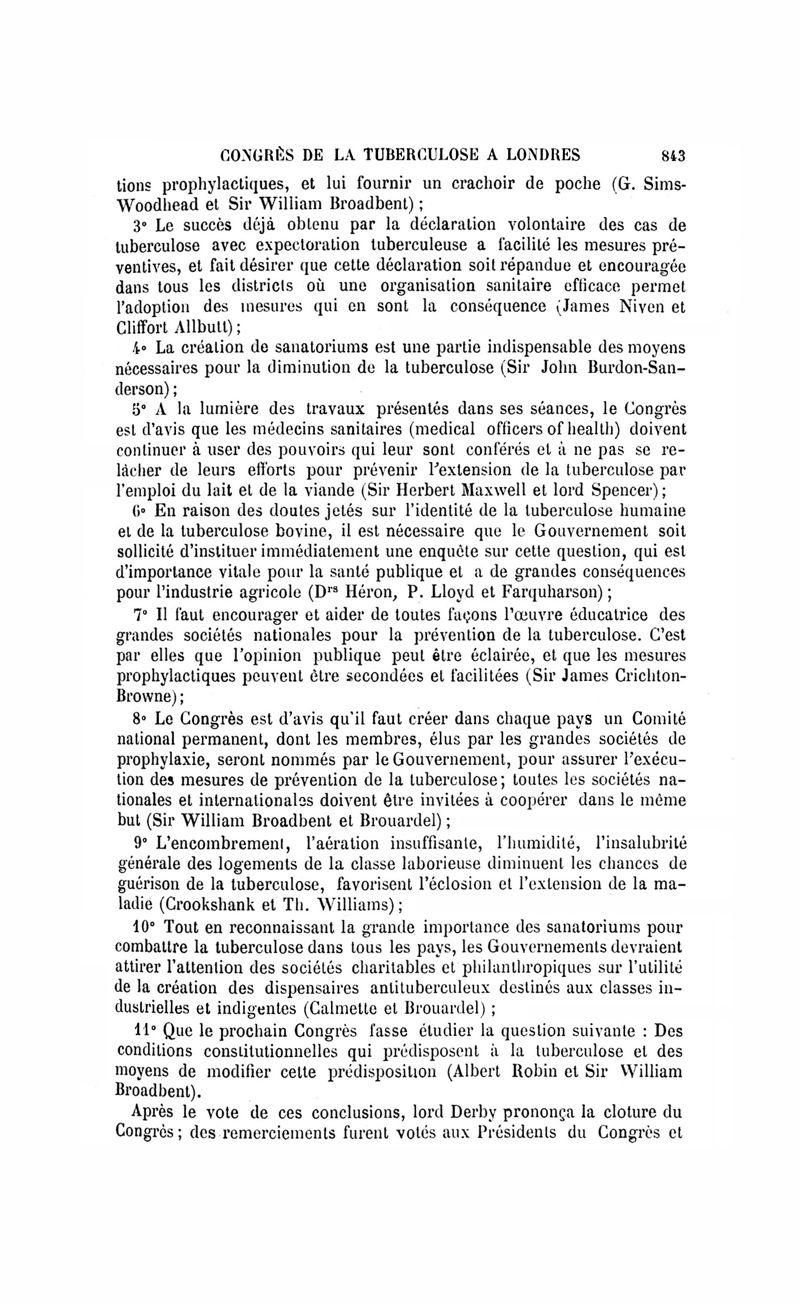 CONGRÈS DE LA TUBERCULOSE A LONDRES 843

tions prophylactiques, et lui fournir un crachoir de poche (G. Sims-Woodhead et Sir William Broadbent) ;

3° Le succès déjà obtenu par la déclaration volontaire des cas de tuberculose avec expectoration tuberculeuse a facilité les mesures préventives, et fait désirer que cette déclaration soit répandue et encouragée dans tous les districts où une organisation sanitaire efficace permet l'adoption des mesures qui en sont la conséquence (James Niven et Cliffort Allbutt) ;

4° La création de sanatoriums est une partie indispensable des moyens nécessaires pour la diminution de la tuberculose (Sir John Burdon-Sanderson) ;

5° A la lumière des travaux présentés dans ses séances, le Congrès est d'avis que les médecins sanitaires (medical officers of health) doivent continuer à user des pouvoirs qui leur sont conférés et à ne pas se relâcher de leurs efforts pour prévenir l'extension de la tuberculose par l'emploi du lait et de la viande (Sir Herbert Maxwell et lord Spencer) ;

6° En raison des doutes jetés sur l'identité de la tuberculose humaine et de la tuberculose bovine, il est nécessaire que le Gouvernement soit sollicité d'instituer immédiatement une enquête sur cette question, qui est d'importance vitale pour la santé publique et a de grandes conséquences pour l'industrie agricole (D$^{rs}$ Héron, P. Lloyd et Farquharson) ;

7° Il faut encourager et aider de toutes façons l'œuvre éducatrice des grandes sociétés nationales pour la prévention de la tuberculose. C'est par elles que l'opinion publique peut être éclairée, et que les mesures prophylactiques peuvent être secondées et facilitées (Sir James Crichton-Browne) ;

8° Le Congrès est d'avis qu'il faut créer dans chaque pays un Comité national permanent, dont les membres, élus par les grandes sociétés de prophylaxie, seront nommés par le Gouvernement, pour assurer l'exécution des mesures de prévention de la tuberculose ; toutes les sociétés nationales et internationales doivent être invitées à coopérer dans le même but (Sir William Broadbent et Brouardel) ;

9° L'encombrement, l'aération insuffisante, l'humidité, l'insalubrité générale des logements de la classe laborieuse diminuent les chances de guérison de la tuberculose, favorisent l'éclosion et l'extension de la maladie (Crookshank et Th. Williams) ;

10° Tout en reconnaissant la grande importance des sanatoriums pour combattre la tuberculose dans tous les pays, les Gouvernements devraient attirer l'attention des sociétés charitables et philanthropiques sur l'utilité de la création des dispensaires antituberculeux destinés aux classes industrielles et indigentes (Calmette et Brouardel) ;

11° Que le prochain Congrès fasse étudier la question suivante : Des conditions constitutionnelles qui prédisposent à la tuberculose et des moyens de modifier cette prédisposition (Albert Robin et Sir William Broadbent).

Après le vote de ces conclusions, lord Derby prononça la cloture du Congrès ; des remerciements furent votés aux Présidents du Congrès et